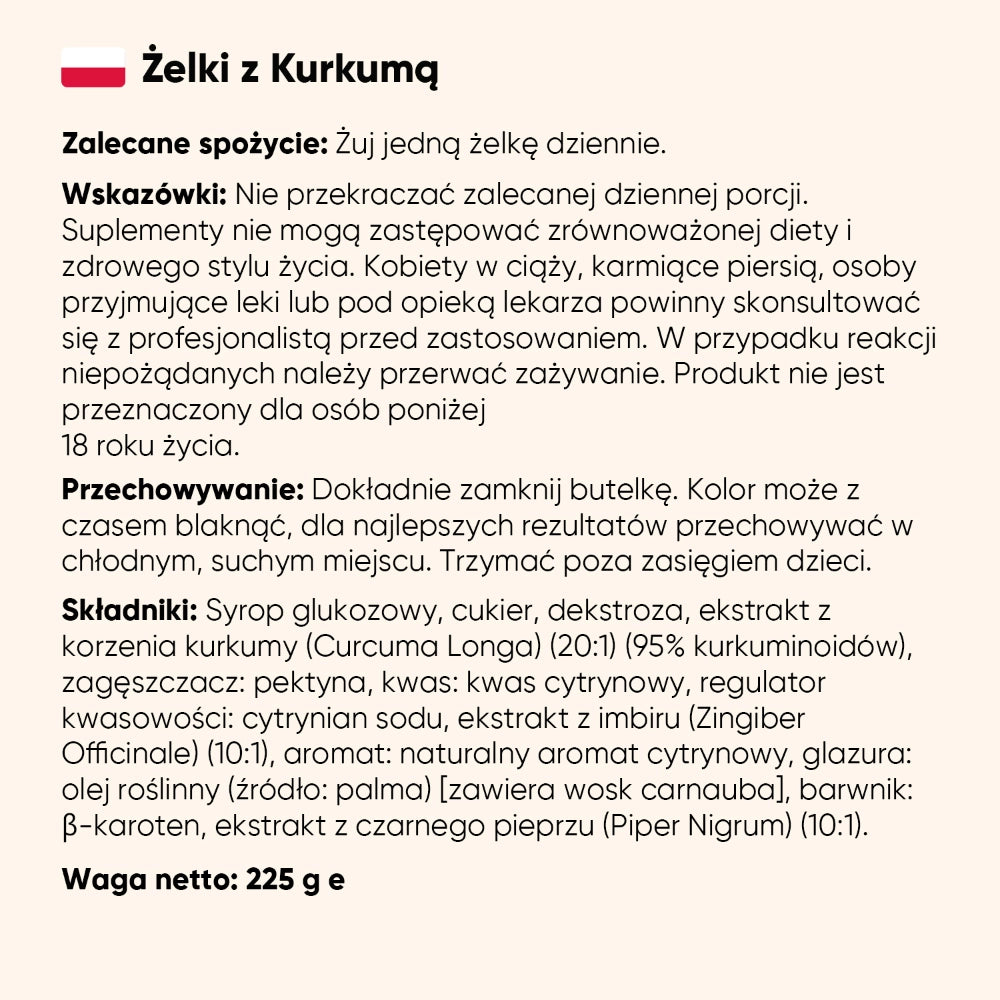 Żelki z Kurkumą

Zalecane spożycie: Żuj jedną żelkę dziennie.

Wskazówki: Nie przekraczać zalecanej dziennej porcji. Suplementy nie mogą zastępować zrównoważonej diety i zdrowego stylu życia. Kobiety w ciąży, karmiące piersią, osoby przyjmujące leki lub pod opieką lekarza powinny skonsultować się z profesjonalistą przed zastosowaniem. W przypadku reakcji niepożądanych należy przerwać zażywanie. Produkt nie jest przeznaczony dla osób poniżej
18 roku życia.

Przechowywanie: Dokładnie zamknij butelkę. Kolor może z czasem blaknąć, dla najlepszych rezultatów przechowywać w chłodnym, suchym miejscu. Trzymać poza zasięgiem dzieci.

Składniki: Syrop glukozowy, cukier, dekstroza, ekstrakt z korzenia kurkumy (Curcuma Longa) (20:1) (95% kurkuminoidów), zagęszczacz: pektyna, kwas: kwas cytrynowy, regulator kwasowości: cytrynian sodu, ekstrakt z imbiru (Zingiber Officinale) (10:1), aromat: naturalny aromat cytrynowy, glazura: olej roślinny (źródło: palma) [zawiera wosk carnauba], barwnik: β-karoten, ekstrakt z czarnego pieprzu (Piper Nigrum) (10:1).

Waga netto: 225 g e